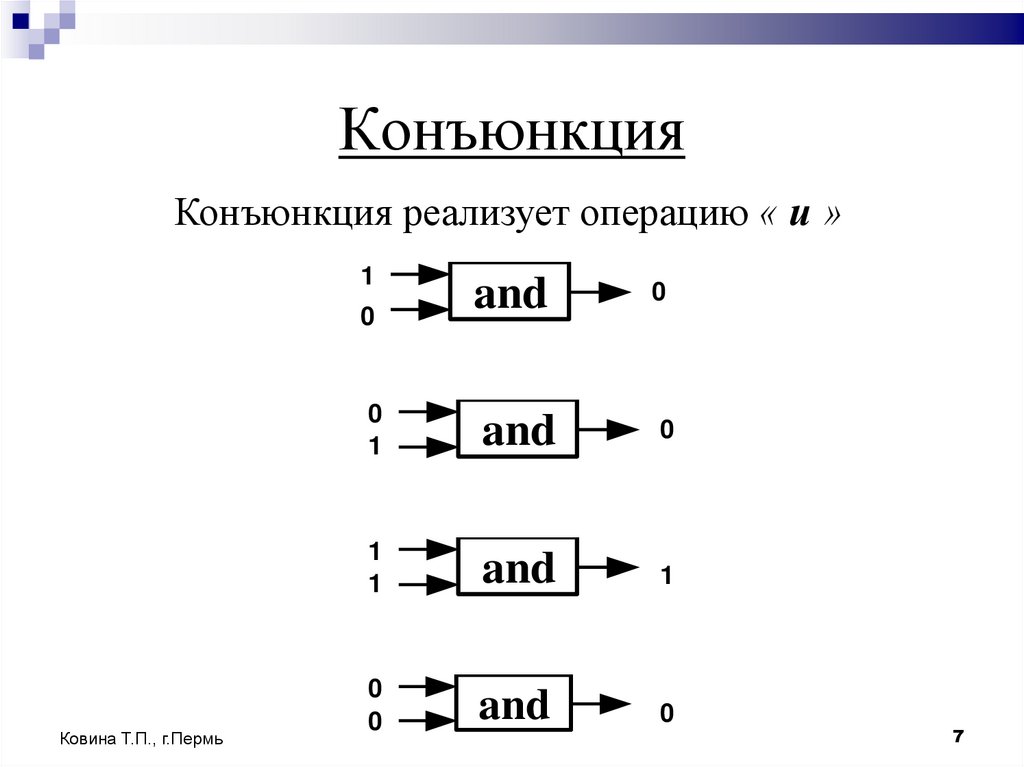 Конъюнкция

Конъюнкция реализует операцию « и »

1
0
and
0

0
1
and
0

1
1
and
1

0
0
and
0

Ковина Т.П., г.Пермь

7